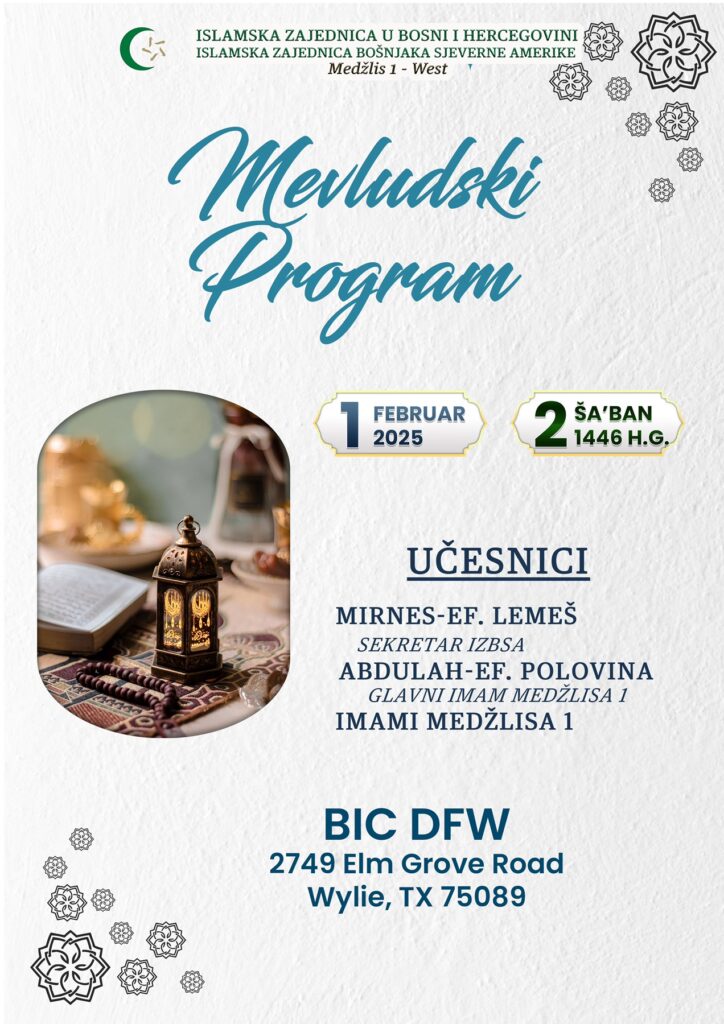 ISLAMSKA ZAJEDNICA U BOSNI I HERCEGOVINI
ISLAMSKA ZAJEDNICA BOŠNJAKA SJEVERNE AMERIKE
Medžlis 1 - West

Mevludski Program

1 FEBRUAR 2025

2 ŠA'BAN 1446 H.G.

UČESNICI

MIRNES-EF. LEMEŠ
SEKRETAR IZBSA
ABDULAH-EF. POLOVINA
GLAVNI IMAM MEDŽLISA 1
IMAMI MEDŽLISA 1

BIC DFW
2749 Elm Grove Road
Wylie, TX 75089